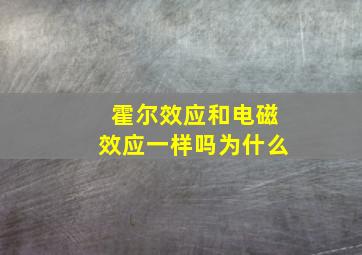 霍尔效应和电磁效应一样吗为什么